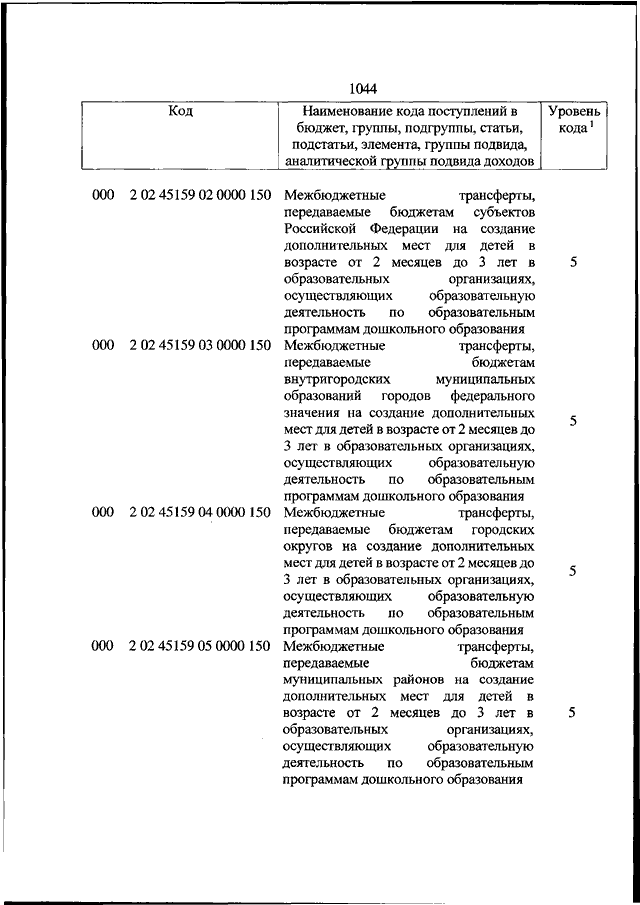 1044

| Код | Наименование кода поступлений в бюджет, группы, подгруппы, статьи, подстатьи, элемента, группы подвида, аналитической группы подвида доходов | Уровень кода $^1$ |
|---|---|---|
| 000 2 02 45159 02 0000 150 | Межбюджетные трансферты, передаваемые бюджетам субъектов Российской Федерации на создание дополнительных мест для детей в возрасте от 2 месяцев до 3 лет в образовательных организациях, осуществляющих образовательную деятельность по образовательным программам дошкольного образования | 5 |
| 000 2 02 45159 03 0000 150 | Межбюджетные трансферты, передаваемые бюджетам внутригородских муниципальных образований городов федерального значения на создание дополнительных мест для детей в возрасте от 2 месяцев до 3 лет в образовательных организациях, осуществляющих образовательную деятельность по образовательным программам дошкольного образования | 5 |
| 000 2 02 45159 04 0000 150 | Межбюджетные трансферты, передаваемые бюджетам городских округов на создание дополнительных мест для детей в возрасте от 2 месяцев до 3 лет в образовательных организациях, осуществляющих образовательную деятельность по образовательным программам дошкольного образования | 5 |
| 000 2 02 45159 05 0000 150 | Межбюджетные трансферты, передаваемые бюджетам муниципальных районов на создание дополнительных мест для детей в возрасте от 2 месяцев до 3 лет в образовательных организациях, осуществляющих образовательную деятельность по образовательным программам дошкольного образования | 5 |